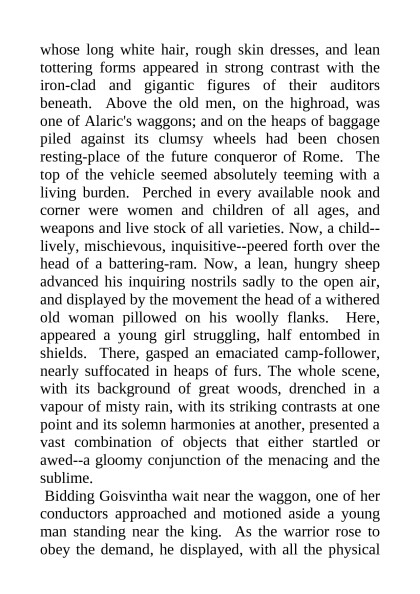 whose long white hair, rough skin dresses, and lean tottering forms appeared in strong contrast with the iron-clad and gigantic figures of their auditors beneath. Above the old men, on the highroad, was one of Alaric's waggons; and on the heaps of baggage piled against its clumsy wheels had been chosen resting-place of the future conqueror of Rome. The top of the vehicle seemed absolutely teeming with a living burden. Perched in every available nook and corner were women and children of all ages, and weapons and live stock of all varieties. Now, a child--lively, mischievous, inquisitive--peered forth over the head of a battering-ram. Now, a lean, hungry sheep advanced his inquiring nostrils sadly to the open air, and displayed by the movement the head of a withered old woman pillowed on his woolly flanks. Here, appeared a young girl struggling, half entombed in shields. There, gasped an emaciated camp-follower, nearly suffocated in heaps of furs. The whole scene, with its background of great woods, drenched in a vapour of misty rain, with its striking contrasts at one point and its solemn harmonies at another, presented a vast combination of objects that either startled or awed--a gloomy conjunction of the menacing and the sublime.

Bidding Goisvintha wait near the waggon, one of her conductors approached and motioned aside a young man standing near the king. As the warrior rose to obey the demand, he displayed, with all the physical